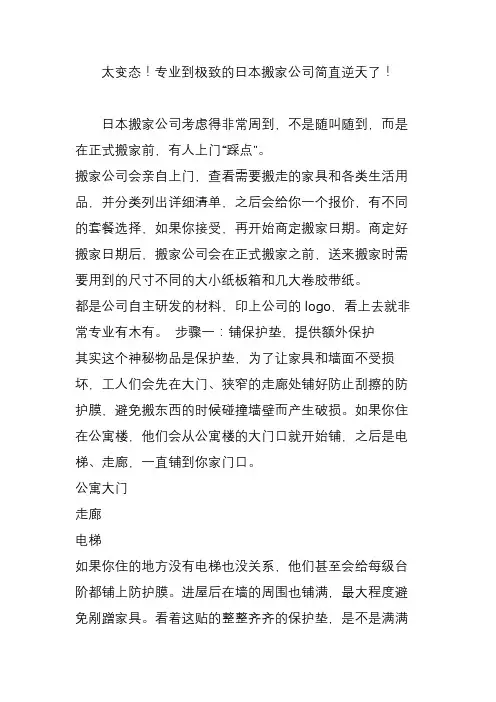 太变态！专业到极致的日本搬家公司简直逆天了！

日本搬家公司考虑得非常周到，不是随叫随到，而是在正式搬家前，有人上门“踩点”。

搬家公司会亲自上门，查看需要搬走的家具和各类生活用品，并分类列出详细清单，之后会给你一个报价，有不同的套餐选择，如果你接受，再开始商定搬家日期。商定好搬家日期后，搬家公司会在正式搬家之前，送来搬家时需要用到的尺寸不同的大小纸板箱和几大卷胶带纸。

都是公司自主研发的材料，印上公司的 logo，看上去就非常专业有木有。 步骤一：铺保护垫，提供额外保护

其实这个神秘物品是保护垫，为了让家具和墙面不受损坏，工人们会先在大门、狭窄的走廊处铺好防止刮擦的防护膜，避免搬东西的时候碰撞墙壁而产生破损。如果你住在公寓楼，他们会从公寓楼的大门口就开始铺，之后是电梯、走廊，一直铺到你家门口。

公寓大门

走廊

电梯

如果你住的地方没有电梯也没关系，他们甚至会给每级台阶都铺上防护膜。进屋后在墙的周围也铺满，最大程度避免剐蹭家具。看着这贴的整整齐齐的保护垫，是不是满满